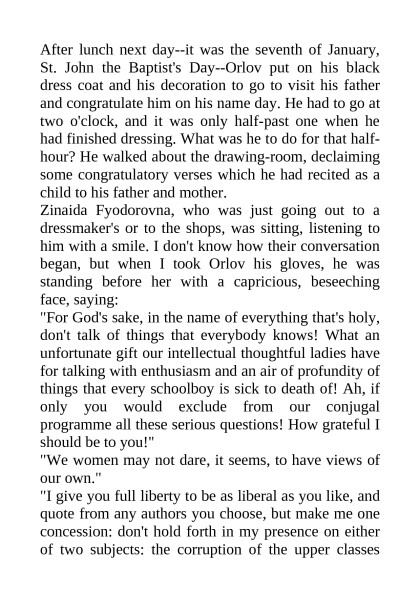 After lunch next day--it was the seventh of January, St. John the Baptist's Day--Orlov put on his black dress coat and his decoration to go to visit his father and congratulate him on his name day. He had to go at two o'clock, and it was only half-past one when he had finished dressing. What was he to do for that half-hour? He walked about the drawing-room, declaiming some congratulatory verses which he had recited as a child to his father and mother.
Zinaida Fyodorovna, who was just going out to a dressmaker's or to the shops, was sitting, listening to him with a smile. I don't know how their conversation began, but when I took Orlov his gloves, he was standing before her with a capricious, beseeching face, saying:
"For God's sake, in the name of everything that's holy, don't talk of things that everybody knows! What an unfortunate gift our intellectual thoughtful ladies have for talking with enthusiasm and an air of profundity of things that every schoolboy is sick to death of! Ah, if only you would exclude from our conjugal programme all these serious questions! How grateful I should be to you!"
"We women may not dare, it seems, to have views of our own."
"I give you full liberty to be as liberal as you like, and quote from any authors you choose, but make me one concession: don't hold forth in my presence on either of two subjects: the corruption of the upper classes